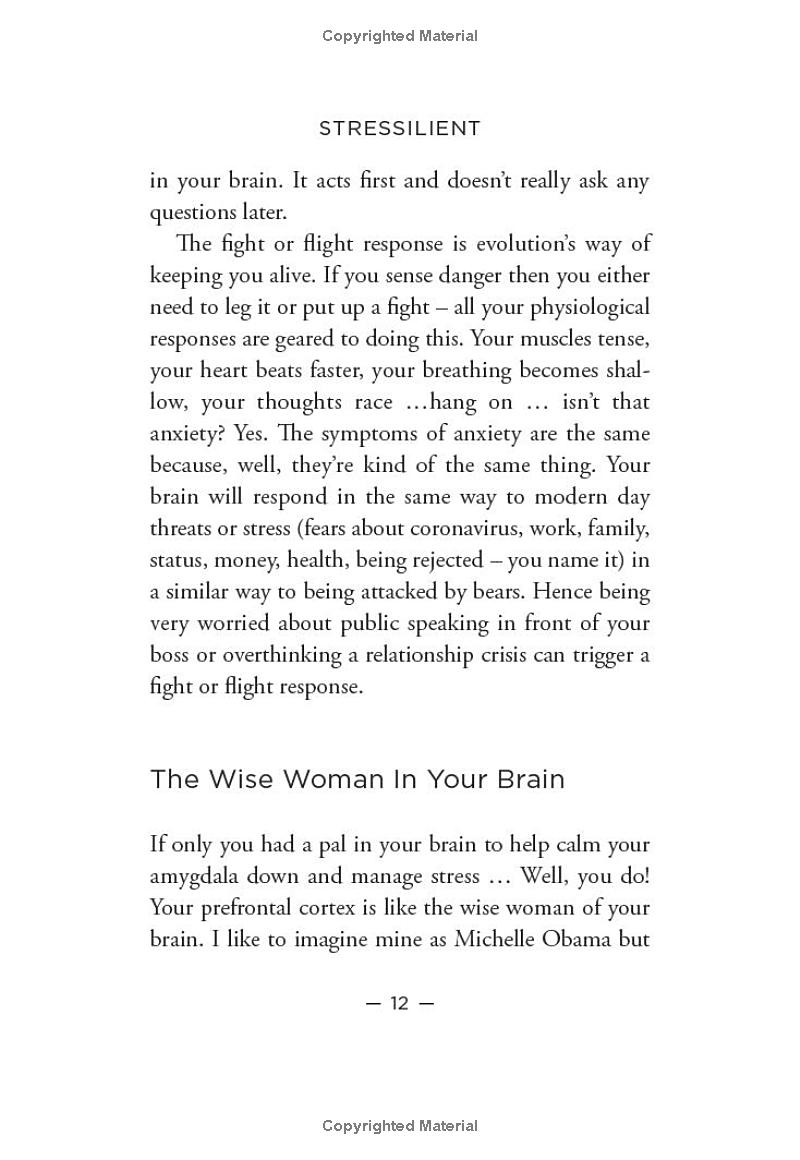 Copyrighted Material

STRESSILIENT

in your brain. It acts first and doesn't really ask any questions later.

The fight or flight response is evolution's way of keeping you alive. If you sense danger then you either need to leg it or put up a fight – all your physiological responses are geared to doing this. Your muscles tense, your heart beats faster, your breathing becomes shallow, your thoughts race …hang on … isn't that anxiety? Yes. The symptoms of anxiety are the same because, well, they're kind of the same thing. Your brain will respond in the same way to modern day threats or stress (fears about coronavirus, work, family, status, money, health, being rejected – you name it) in a similar way to being attacked by bears. Hence being very worried about public speaking in front of your boss or overthinking a relationship crisis can trigger a fight or flight response.

The Wise Woman In Your Brain

If only you had a pal in your brain to help calm your amygdala down and manage stress … Well, you do! Your prefrontal cortex is like the wise woman of your brain. I like to imagine mine as Michelle Obama but

— 12 —

Copyrighted Material